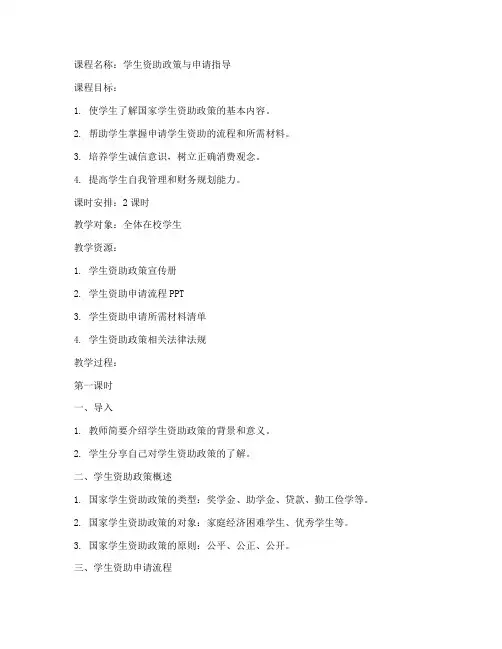 课程名称：学生资助政策与申请指导

课程目标：

1. 使学生了解国家学生资助政策的基本内容。

2. 帮助学生掌握申请学生资助的流程和所需材料。

3. 培养学生诚信意识，树立正确消费观念。

4. 提高学生自我管理和财务规划能力。

课时安排：2 课时

教学对象：全体在校学生

教学资源：

1. 学生资助政策宣传册

2. 学生资助申请流程 PPT

3. 学生资助申请所需材料清单

4. 学生资助政策相关法律法规

教学过程：

第一课时

一、导入

1. 教师简要介绍学生资助政策的背景和意义。

2. 学生分享自己对学生资助政策的了解。

二、学生资助政策概述

1. 国家学生资助政策的类型：奖学金、助学金、贷款、勤工俭学等。

2. 国家学生资助政策的对象：家庭经济困难学生、优秀学生等。

3. 国家学生资助政策的原则：公平、公正、公开。

三、学生资助申请流程